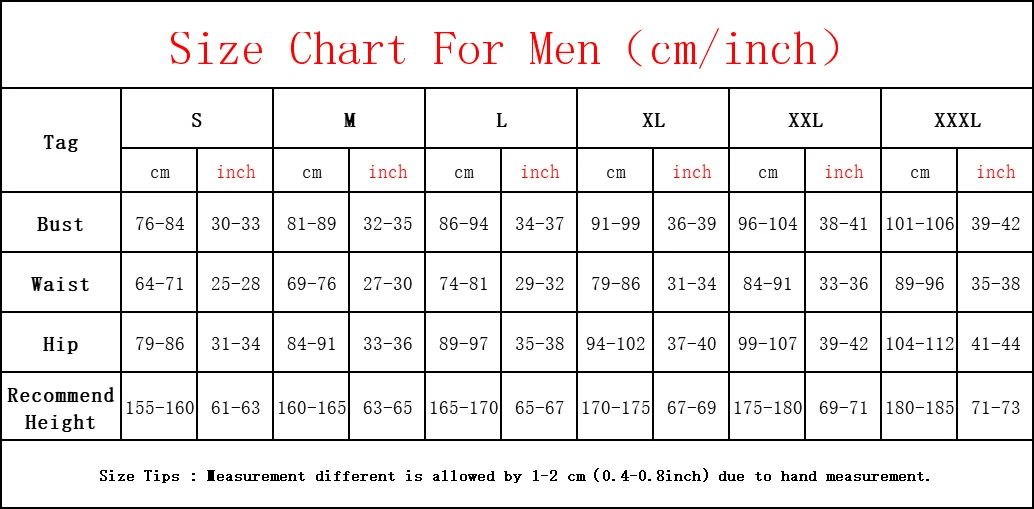 Size Chart For Men (cm/inch)

| Tag | S | | M | | L | | XL | | XXL | | XXXL | |
|---|---|---|---|---|---|---|---|---|---|---|---|---|
| | cm | inch | cm | inch | cm | inch | cm | inch | cm | inch | cm | inch |
| Bust | 76-84 | 30-33 | 81-89 | 32-35 | 86-94 | 34-37 | 91-99 | 36-39 | 96-104 | 38-41 | 101-106 | 39-42 |
| Waist | 64-71 | 25-28 | 69-76 | 27-30 | 74-81 | 29-32 | 79-86 | 31-34 | 84-91 | 33-36 | 89-96 | 35-38 |
| Hip | 79-86 | 31-34 | 84-91 | 33-36 | 89-97 | 35-38 | 94-102 | 37-40 | 99-107 | 39-42 | 104-112 | 41-44 |
| Recommend Height | 155-160 | 61-63 | 160-165 | 63-65 | 165-170 | 65-67 | 170-175 | 67-69 | 175-180 | 69-71 | 180-185 | 71-73 |

Size Tips : Measurement different is allowed by 1-2 cm (0.4-0.8inch) due to hand measurement.